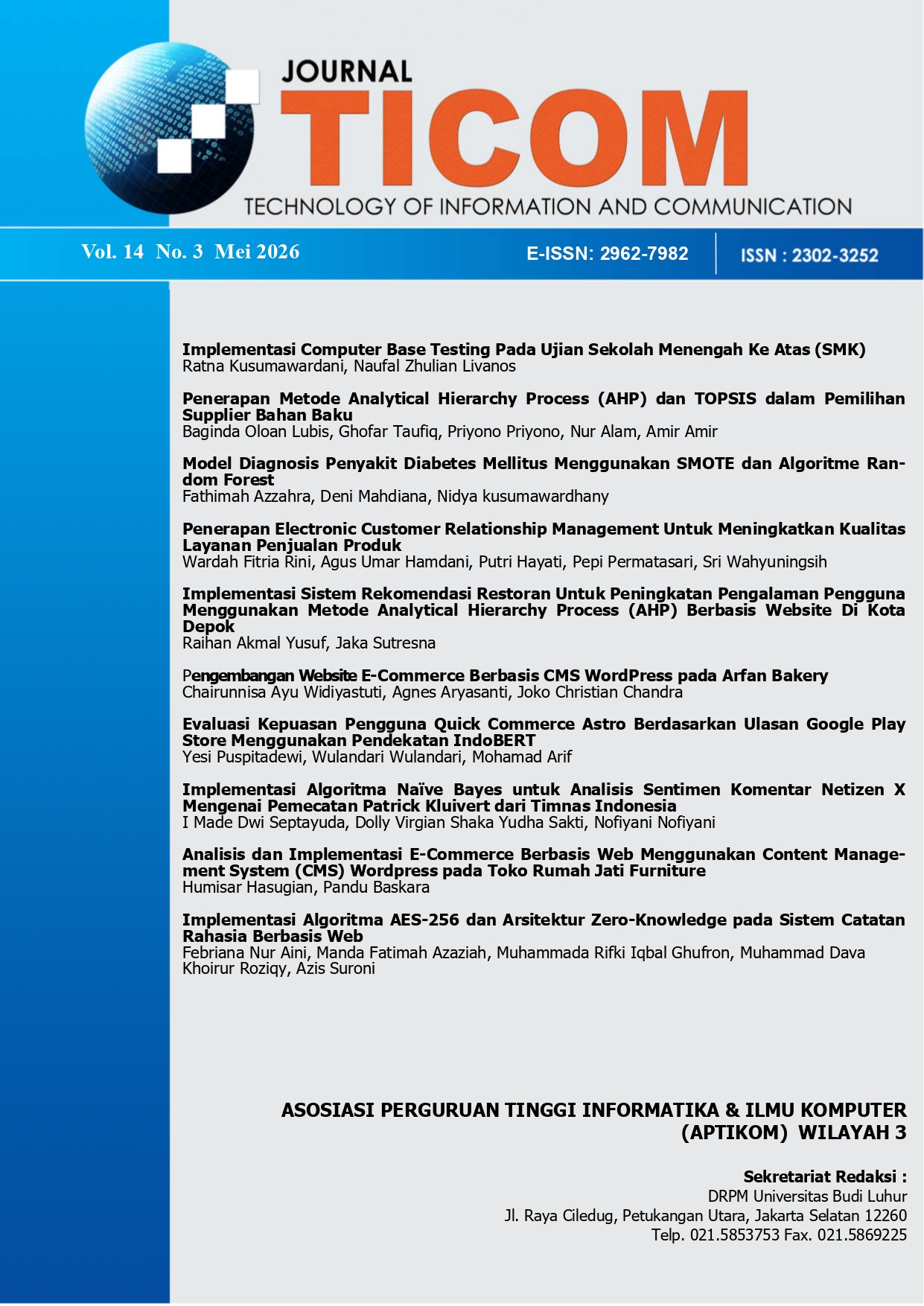 JOURNAL
TICOM
TECHNOLOGY OF INFORMATION AND COMMUNICATION

Vol. 14 No. 3 Mei 2026
E-ISSN: 2962-7982
ISSN : 2302-3252

Implementasi Computer Base Testing Pada Ujian Sekolah Menengah Ke Atas (SMK)
Ratna Kusumawardani, Naufal Zhulian Livanos

Penerapan Metode Analytical Hierarchy Process (AHP) dan TOPSIS dalam Pemilihan Supplier Bahan Baku
Baginda Oloan Lubis, Ghofar Taufiq, Priyono Priyono, Nur Alam, Amir Amir

Model Diagnosis Penyakit Diabetes Mellitus Menggunakan SMOTE dan Algoritme Random Forest
Fathimah Azzahra, Deni Mahdiana, Nidya kusumawardhany

Penerapan Electronic Customer Relationship Management Untuk Meningkatkan Kualitas Layanan Penjualan Produk
Wardah Fitria Rini, Agus Umar Hamdani, Putri Hayati, Pepi Permatasari, Sri Wahyuningsih

Implementasi Sistem Rekomendasi Restoran Untuk Peningkatan Pengalaman Pengguna Menggunakan Metode Analytical Hierarchy Process (AHP) Berbasis Website Di Kota Depok
Raihan Akmal Yusuf, Jaka Sutresna

Pengembangan Website E-Commerce Berbasis CMS WordPress pada Arfan Bakery
Chairunnisa Ayu Widiyastuti, Agnes Aryasanti, Joko Christian Chandra

Evaluasi Kepuasan Pengguna Quick Commerce Astro Berdasarkan Ulasan Google Play Store Menggunakan Pendekatan IndoBERT
Yesi Puspitadewi, Wulandari Wulandari, Mohamad Arif

Implementasi Algoritma Naïve Bayes untuk Analisis Sentimen Komentar Netizen X Mengenai Pemecatan Patrick Kluivert dari Timnas Indonesia
I Made Dwi Septayuda, Dolly Virgian Shaka Yudha Sakti, Nofiyani Nofiyani

Analisis dan Implementasi E-Commerce Berbasis Web Menggunakan Content Management System (CMS) Wordpress pada Toko Rumah Jati Furniture
Humisar Hasugian, Pandu Baskara

Implementasi Algoritma AES-256 dan Arsitektur Zero-Knowledge pada Sistem Catatan Rahasia Berbasis Web
Febriana Nur Aini, Manda Fatimah Azaziah, Muhammada Rifki Iqbal Ghufron, Muhammad Dava Khoirur Roziqy, Azis Suroni

ASOSIASI PERGURUAN TINGGI INFORMATIKA & ILMU KOMPUTER (APTIKOM) WILAYAH 3

Sekretariat Redaksi :
DRPM Universitas Budi Luhur
Jl. Raya Ciledug, Petukangan Utara, Jakarta Selatan 12260
Telp. 021.5853753 Fax. 021.5869225